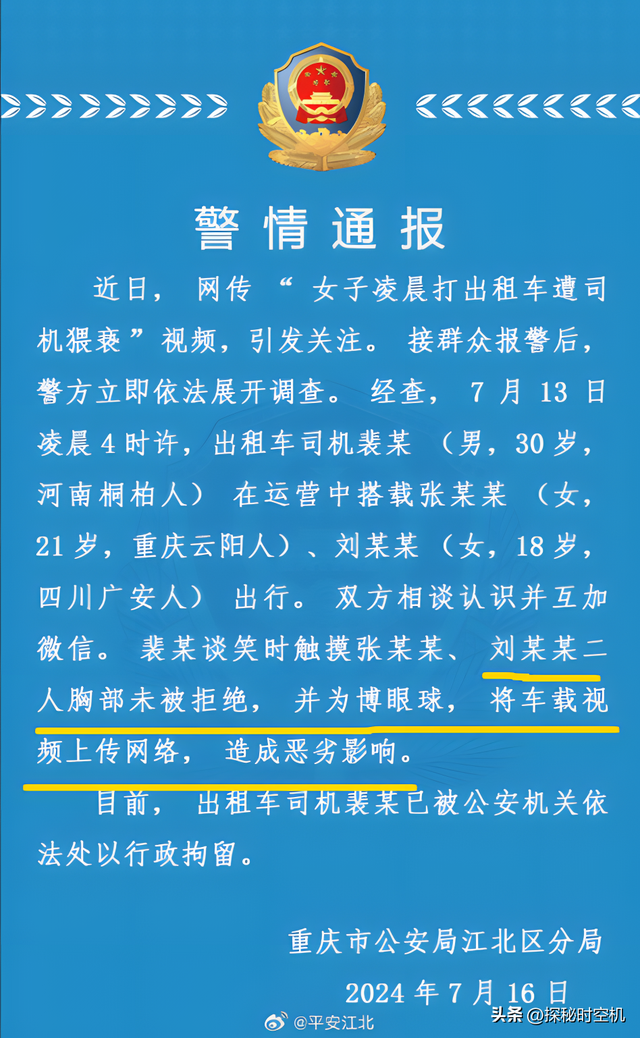 警情通报

近日，网传“女子凌晨打出租车遭司机猥亵”视频，引发关注。接群众报警后，警方立即依法展开调查。经查，7月13日凌晨4时许，出租车司机裴某（男，30岁，河南桐柏人）在运营中搭载张某某（女，21岁，重庆云阳人）、刘某某（女，18岁，四川广安人）出行。双方相谈认识并互加微信。裴某谈笑时触摸张某某、刘某某二人胸部未被拒绝，并为博眼球，将车载视频上传网络，造成恶劣影响。

目前，出租车司机裴某已被公安机关依法处以行政拘留。

重庆市公安局江北区分局
2024年7月16日

@平安江北
头条 @探秘时空机